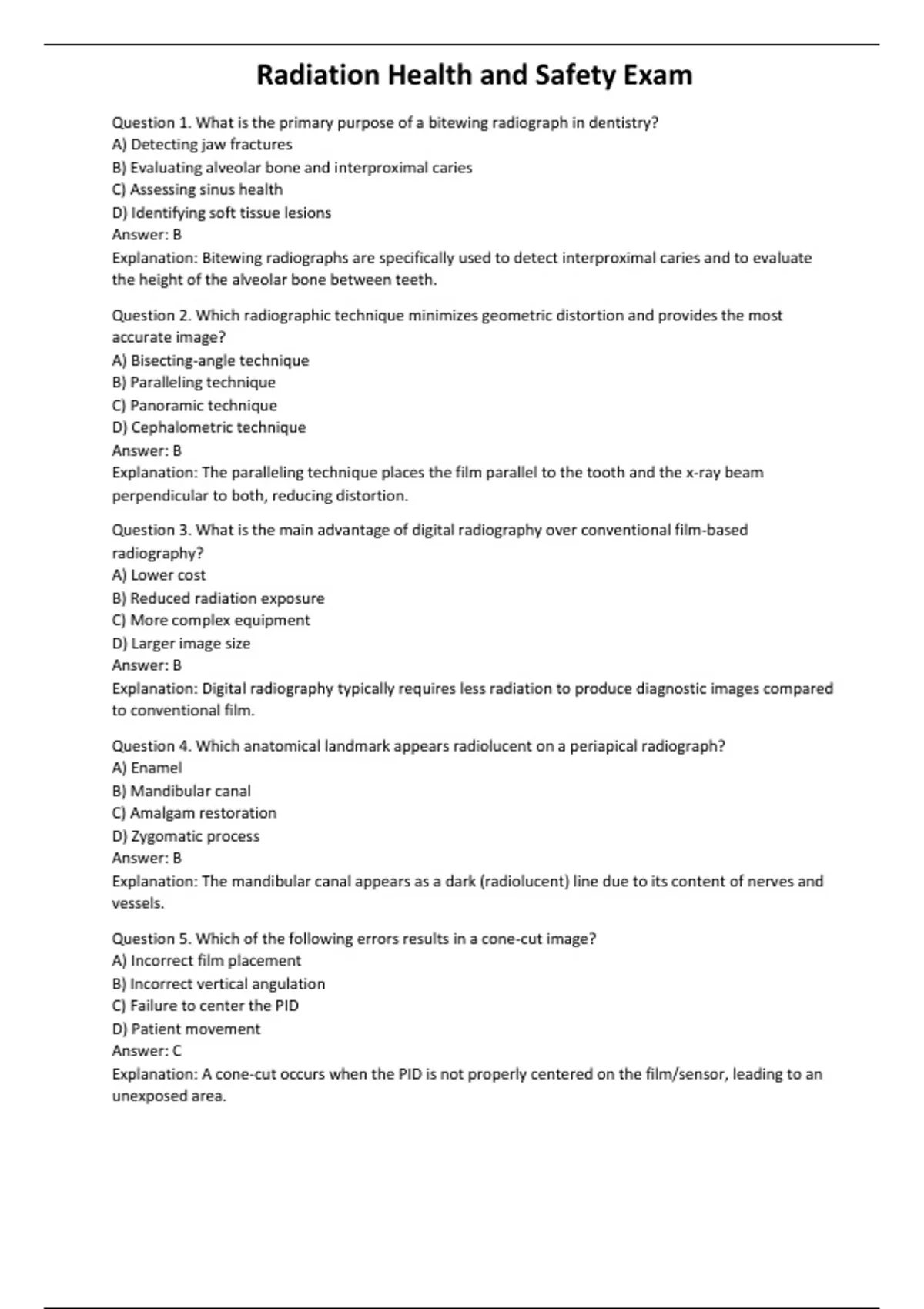 Radiation Health and Safety Exam

Question 1. What is the primary purpose of a bitewing radiograph in dentistry?
A) Detecting jaw fractures
B) Evaluating alveolar bone and interproximal caries
C) Assessing sinus health
D) Identifying soft tissue lesions
Answer: B
Explanation: Bitewing radiographs are specifically used to detect interproximal caries and to evaluate the height of the alveolar bone between teeth.

Question 2. Which radiographic technique minimizes geometric distortion and provides the most accurate image?
A) Bisecting-angle technique
B) Paralleling technique
C) Panoramic technique
D) Cephalometric technique
Answer: B
Explanation: The paralleling technique places the film parallel to the tooth and the x-ray beam perpendicular to both, reducing distortion.

Question 3. What is the main advantage of digital radiography over conventional film-based radiography?
A) Lower cost
B) Reduced radiation exposure
C) More complex equipment
D) Larger image size
Answer: B
Explanation: Digital radiography typically requires less radiation to produce diagnostic images compared to conventional film.

Question 4. Which anatomical landmark appears radiolucent on a periapical radiograph?
A) Enamel
B) Mandibular canal
C) Amalgam restoration
D) Zygomatic process
Answer: B
Explanation: The mandibular canal appears as a dark (radiolucent) line due to its content of nerves and vessels.

Question 5. Which of the following errors results in a cone-cut image?
A) Incorrect film placement
B) Incorrect vertical angulation
C) Failure to center the PID
D) Patient movement
Answer: C
Explanation: A cone-cut occurs when the PID is not properly centered on the film/sensor, leading to an unexposed area.